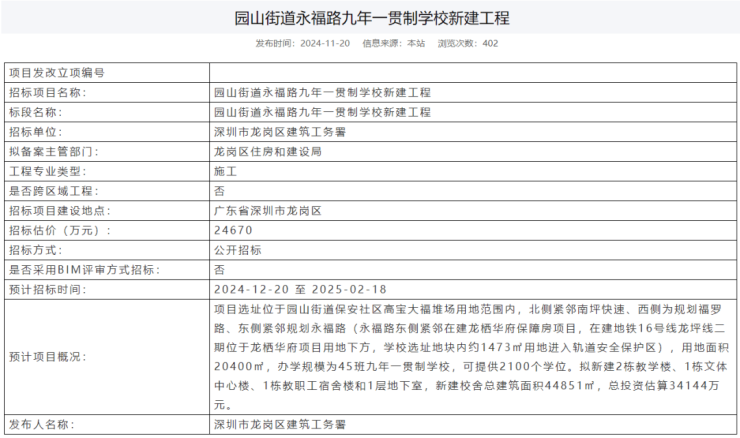 园山街道永福路九年一贯制学校新建工程

发布时间：2024-11-20　信息来源：本站　浏览次数：402

| 项目发改立项编号 | |
|---|---|
| 招标项目名称： | 园山街道永福路九年一贯制学校新建工程 |
| 标段名称： | 园山街道永福路九年一贯制学校新建工程 |
| 招标单位： | 深圳市龙岗区建筑工务署 |
| 拟备案主管部门： | 龙岗区住房和建设局 |
| 工程专业类型： | 施工 |
| 是否跨区域工程： | 否 |
| 招标项目建设地点： | 广东省深圳市龙岗区 |
| 招标估价（万元）： | 24670 |
| 招标方式： | 公开招标 |
| 是否采用BIM评审方式招标： | 否 |
| 预计招标时间： | 2024-12-20 至 2025-02-18 |
| 预计项目概况： | 项目选址位于园山街道保安社区高宝大福堆场用地范围内，北侧紧邻南坪快速、西侧为规划福罗路、东侧紧邻规划永福路（永福路东侧紧邻在建龙栖华府保障房项目，在建地铁16号线龙坪线二期位于龙栖华府项目用地下方，学校选址地块内约1473㎡用地进入轨道安全保护区），用地面积20400㎡，办学规模为45班九年一贯制学校，可提供2100个学位。拟新建2栋教学楼、1栋文体中心楼、1栋教职工宿舍楼和1层地下室，新建校舍总建筑面积44851㎡，总投资估算34144万元。 |
| 发布人名称： | 深圳市龙岗区建筑工务署 |